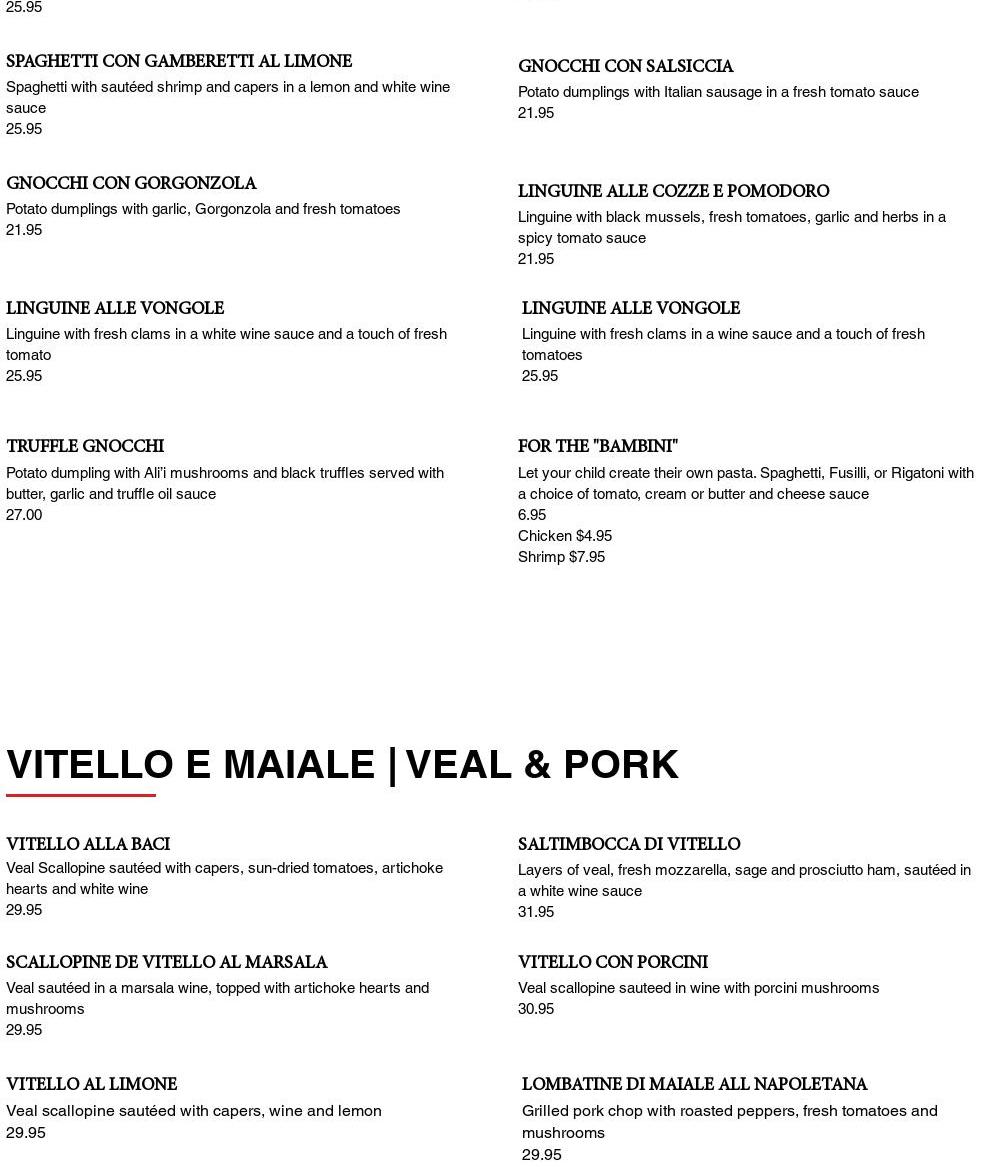 25.95

SPAGHETTI CON GAMBERETTI AL LIMONE
Spaghetti with sautéed shrimp and capers in a lemon and white wine sauce
25.95

GNOCCHI CON GORGONZOLA
Potato dumplings with garlic, Gorgonzola and fresh tomatoes
21.95

LINGUINE ALLE VONGOLE
Linguine with fresh clams in a white wine sauce and a touch of fresh tomato
25.95

TRUFFLE GNOCCHI
Potato dumpling with Ali'i mushrooms and black truffles served with butter, garlic and truffle oil sauce
27.00

GNOCCHI CON SALSICCIA
Potato dumplings with Italian sausage in a fresh tomato sauce
21.95

LINGUINE ALLE COZZE E POMODORO
Linguine with black mussels, fresh tomatoes, garlic and herbs in a spicy tomato sauce
21.95

LINGUINE ALLE VONGOLE
Linguine with fresh clams in a wine sauce and a touch of fresh tomatoes
25.95

FOR THE "BAMBINI"
Let your child create their own pasta. Spaghetti, Fusilli, or Rigatoni with a choice of tomato, cream or butter and cheese sauce
6.95
Chicken $4.95
Shrimp $7.95

VITELLO E MAIALE | VEAL & PORK

VITELLO ALLA BACI
Veal Scallopine sautéed with capers, sun-dried tomatoes, artichoke hearts and white wine
29.95

SCALLOPINE DE VITELLO AL MARSALA
Veal sautéed in a marsala wine, topped with artichoke hearts and mushrooms
29.95

VITELLO AL LIMONE
Veal scallopine sautéed with capers, wine and lemon
29.95

SALTIMBOCCA DI VITELLO
Layers of veal, fresh mozzarella, sage and prosciutto ham, sautéed in a white wine sauce
31.95

VITELLO CON PORCINI
Veal scallopine sauteed in wine with porcini mushrooms
30.95

LOMBATINE DI MAIALE ALL NAPOLETANA
Grilled pork chop with roasted peppers, fresh tomatoes and mushrooms
29.95